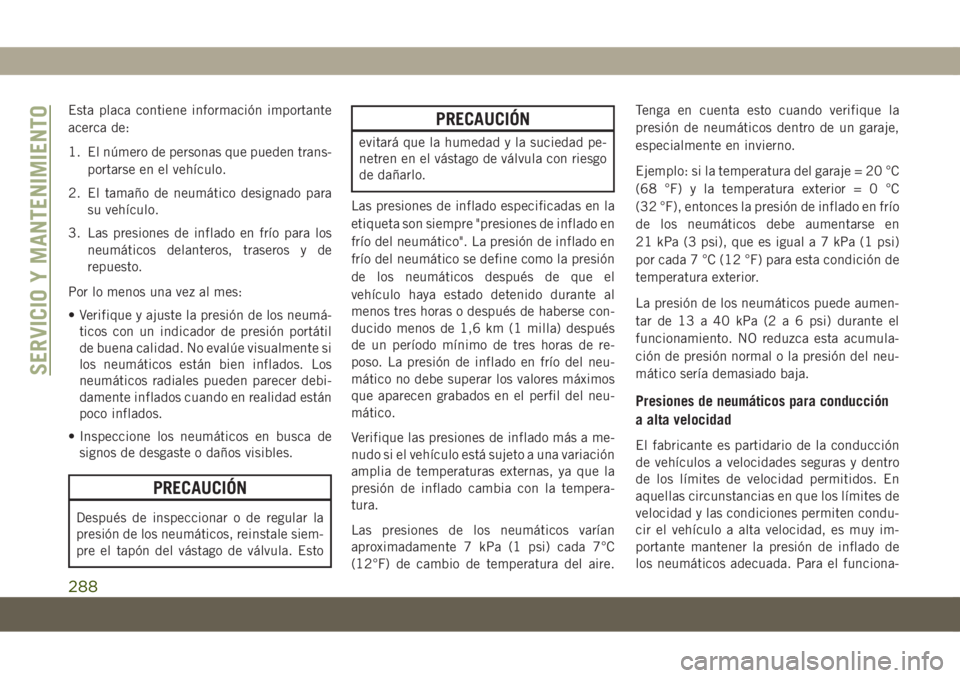 SERVICIO Y MANTENIMIENTO

Esta placa contiene información importante acerca de:

1. El número de personas que pueden transportarse en el vehículo.

2. El tamaño de neumático designado para su vehículo.

3. Las presiones de inflado en frío para los neumáticos delanteros, traseros y de repuesto.

Por lo menos una vez al mes:

• Verifique y ajuste la presión de los neumáticos con un indicador de presión portátil de buena calidad. No evalúe visualmente si los neumáticos están bien inflados. Los neumáticos radiales pueden parecer debidamente inflados cuando en realidad están poco inflados.

• Inspeccione los neumáticos en busca de signos de desgaste o daños visibles.

PRECAUCIÓN

Después de inspeccionar o de regular la presión de los neumáticos, reinstale siempre el tapón del vástago de válvula. Esto

PRECAUCIÓN

evitará que la humedad y la suciedad penetren en el vástago de válvula con riesgo de dañarlo.

Las presiones de inflado especificadas en la etiqueta son siempre "presiones de inflado en frío del neumático". La presión de inflado en frío del neumático se define como la presión de los neumáticos después de que el vehículo haya estado detenido durante al menos tres horas o después de haberse conducido menos de 1,6 km (1 milla) después de un período mínimo de tres horas de reposo. La presión de inflado en frío del neumático no debe superar los valores máximos que aparecen grabados en el perfil del neumático.

Verifique las presiones de inflado más a menudo si el vehículo está sujeto a una variación amplia de temperaturas externas, ya que la presión de inflado cambia con la temperatura.

Las presiones de los neumáticos varían aproximadamente 7 kPa (1 psi) cada 7°C (12°F) de cambio de temperatura del aire.

Tenga en cuenta esto cuando verifique la presión de neumáticos dentro de un garaje, especialmente en invierno.

Ejemplo: si la temperatura del garaje = 20 °C (68 °F) y la temperatura exterior = 0 °C (32 °F), entonces la presión de inflado en frío de los neumáticos debe aumentarse en 21 kPa (3 psi), que es igual a 7 kPa (1 psi) por cada 7 °C (12 °F) para esta condición de temperatura exterior.

La presión de los neumáticos puede aumentar de 13 a 40 kPa (2 a 6 psi) durante el funcionamiento. NO reduzca esta acumulación de presión normal o la presión del neumático sería demasiado baja.

Presiones de neumáticos para conducción a alta velocidad

El fabricante es partidario de la conducción de vehículos a velocidades seguras y dentro de los límites de velocidad permitidos. En aquellas circunstancias en que los límites de velocidad y las condiciones permiten conducir el vehículo a alta velocidad, es muy importante mantener la presión de inflado de los neumáticos adecuada. Para el funciona-

288

carmanualsonline.info